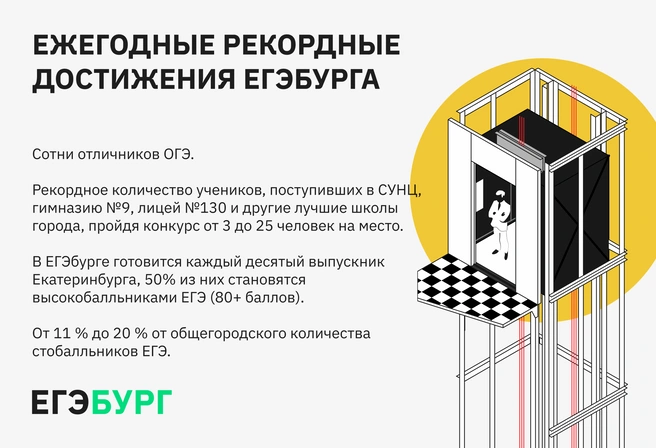 ЕЖЕГОДНЫЕ РЕКОРДНЫЕ ДОСТИЖЕНИЯ ЕГЭБУРГА

Сотни отличников ОГЭ.

Рекордное количество учеников, поступивших в СУНЦ, гимназию №9, лицей №130 и другие лучшие школы города, пройдя конкурс от 3 до 25 человек на место.

В ЕГЭбурге готовится каждый десятый выпускник Екатеринбурга, 50% из них становятся высокобалльниками ЕГЭ (80+ баллов).

От 11 % до 20 % от общегородского количества стобалльников ЕГЭ.

ЕГЭБУРГ